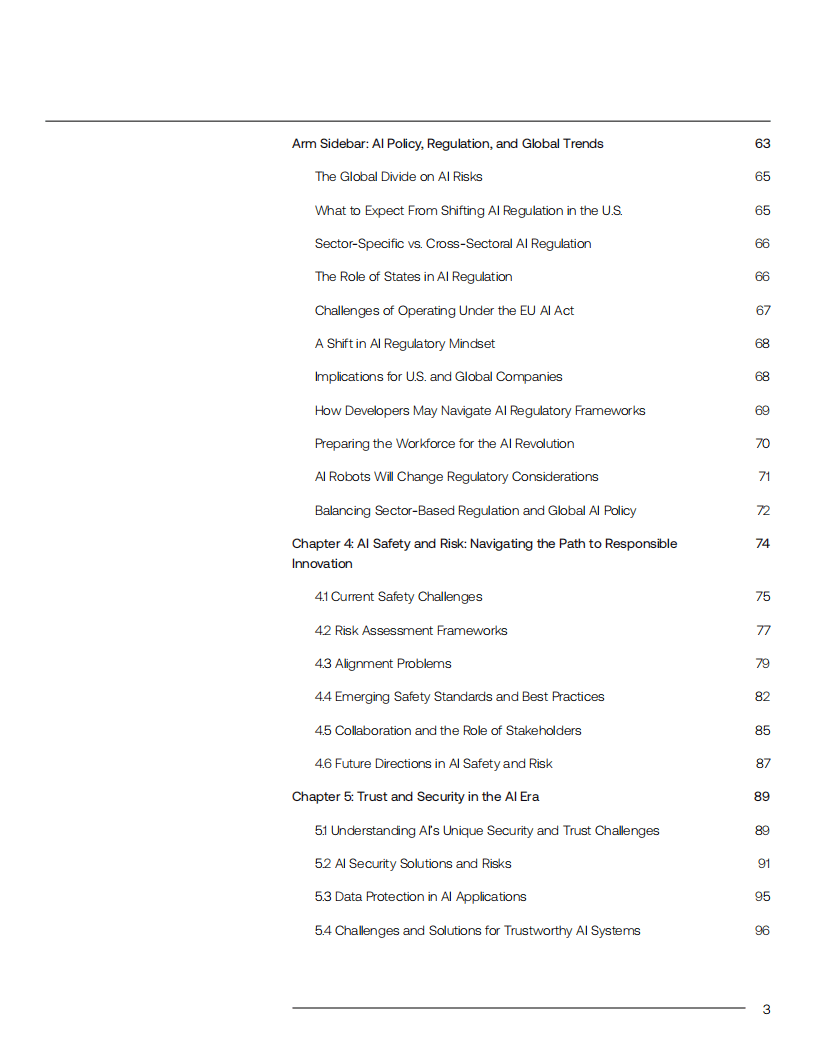 Arm Sidebar: AI Policy, Regulation, and Global Trends 63

The Global Divide on AI Risks 65

What to Expect From Shifting AI Regulation in the U.S. 65

Sector-Specific vs. Cross-Sectoral AI Regulation 66

The Role of States in AI Regulation 66

Challenges of Operating Under the EU AI Act 67

A Shift in AI Regulatory Mindset 68

Implications for U.S. and Global Companies 68

How Developers May Navigate AI Regulatory Frameworks 69

Preparing the Workforce for the AI Revolution 70

AI Robots Will Change Regulatory Considerations 71

Balancing Sector-Based Regulation and Global AI Policy 72

Chapter 4: AI Safety and Risk: Navigating the Path to Responsible Innovation 74

4.1 Current Safety Challenges 75

4.2 Risk Assessment Frameworks 77

4.3 Alignment Problems 79

4.4 Emerging Safety Standards and Best Practices 82

4.5 Collaboration and the Role of Stakeholders 85

4.6 Future Directions in AI Safety and Risk 87

Chapter 5: Trust and Security in the AI Era 89

5.1 Understanding AI's Unique Security and Trust Challenges 89

5.2 AI Security Solutions and Risks 91

5.3 Data Protection in AI Applications 95

5.4 Challenges and Solutions for Trustworthy AI Systems 96

3